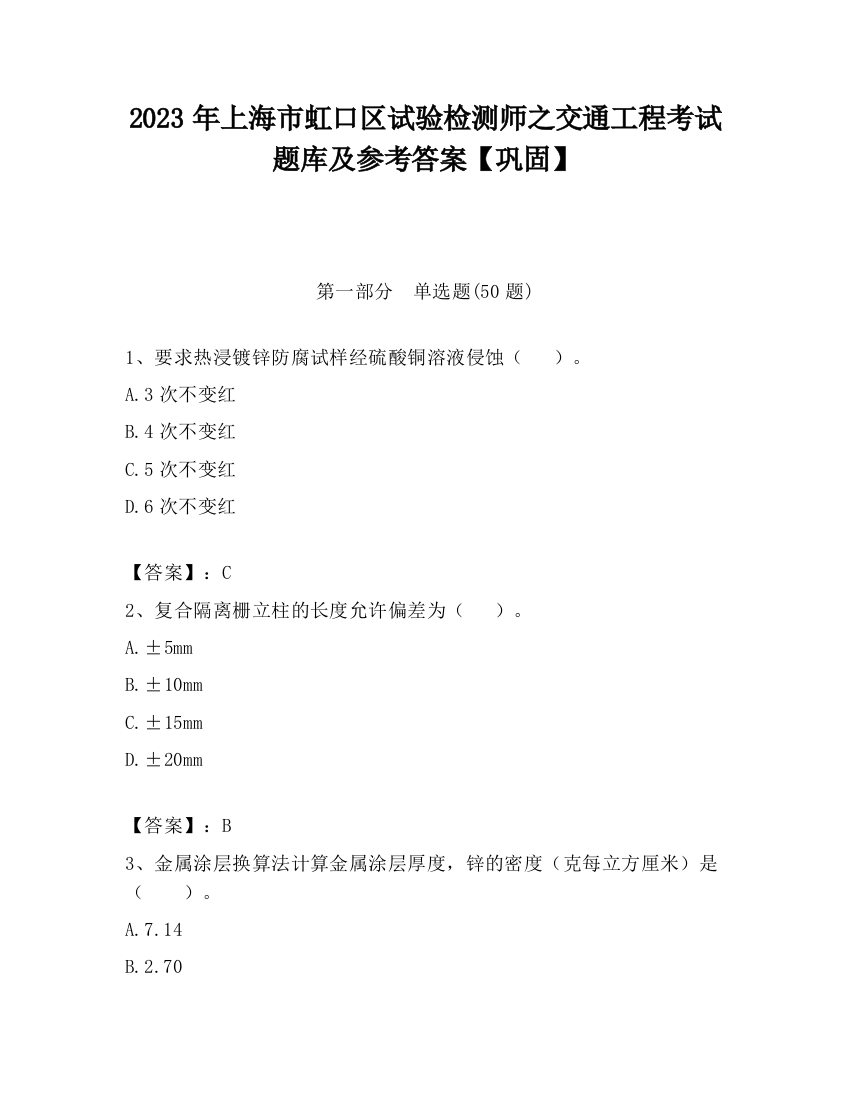 2023 年上海市虹口区试验检测师之交通工程考试题库及参考答案【巩固】

第一部分　单选题(50 题)

1、要求热浸镀锌防腐试样经硫酸铜溶液侵蚀（　　）。

A.3 次不变红

B.4 次不变红

C.5 次不变红

D.6 次不变红

【答案】：C

2、复合隔离栅立柱的长度允许偏差为（　　）。

A.±5mm

B.±10mm

C.±15mm

D.±20mm

【答案】：B

3、金属涂层换算法计算金属涂层厚度，锌的密度（克每立方厘米）是（　　）。

A.7.14

B.2.70